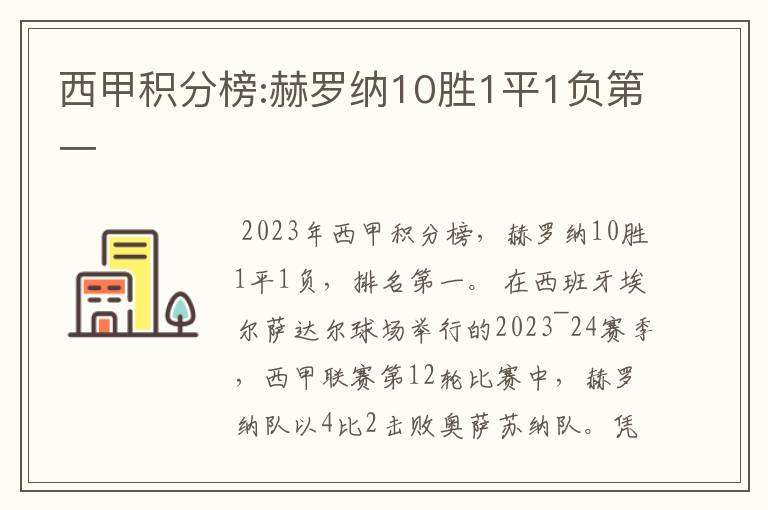 西甲积分榜:赫罗纳10胜1平1负第一

2023年西甲积分榜，赫罗纳10胜1平1负，排名第一。在西班牙埃尔萨达尔球场举行的2023¯24赛季，西甲联赛第12轮比赛中，赫罗纳队以4比2击败奥萨苏纳队。凭